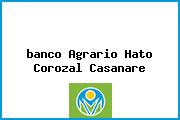 banco Agrario Hato Corozal Casanare